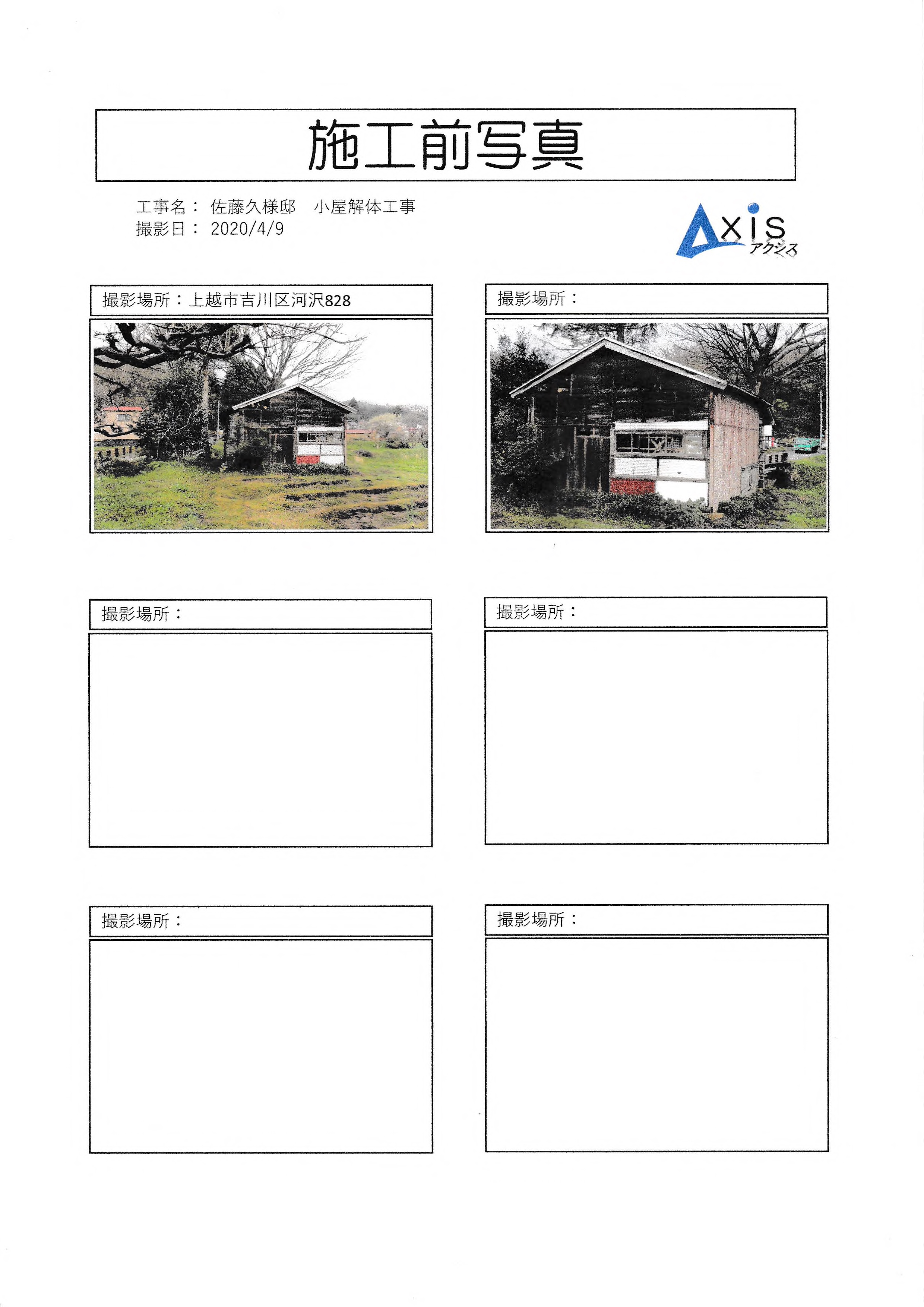 施工前写真

工事名： 佐藤久様邸　小屋解体工事
撮影日： 2020/4/9

Axis
アクシス

撮影場所：上越市吉川区河沢828

撮影場所：

撮影場所：

撮影場所：

撮影場所：

撮影場所：